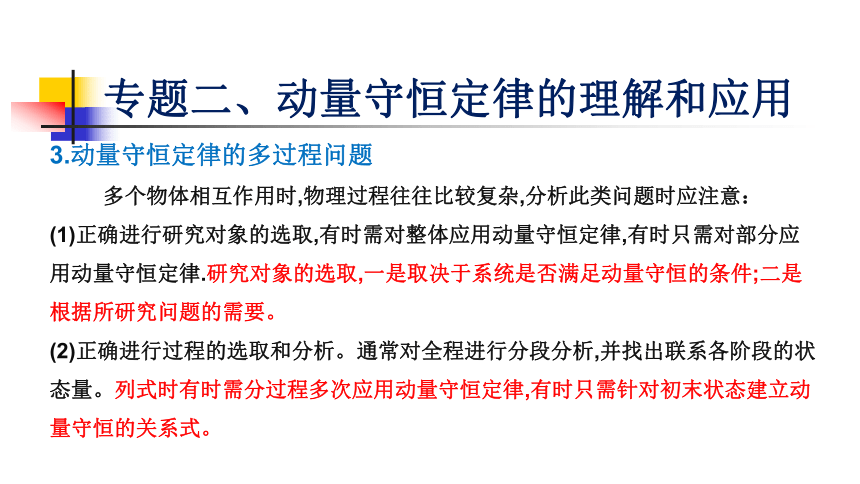 专题二、动量守恒定律的理解和应用

3.动量守恒定律的多过程问题

多个物体相互作用时,物理过程往往比较复杂,分析此类问题时应注意：

(1)正确进行研究对象的选取,有时需对整体应用动量守恒定律,有时只需对部分应用动量守恒定律.研究对象的选取,一是取决于系统是否满足动量守恒的条件;二是根据所研究问题的需要。

(2)正确进行过程的选取和分析。通常对全程进行分段分析,并找出联系各阶段的状态量。列式时有时需分过程多次应用动量守恒定律,有时只需针对初末状态建立动量守恒的关系式。